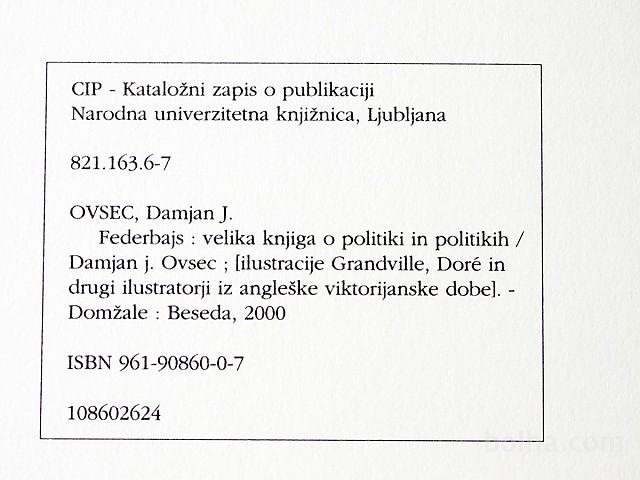 CIP - Kataložni zapis o publikaciji
Narodna univerzitetna knjižnica, Ljubljana

821.163.6-7

OVSEC, Damjan J.
Federbajs : velika knjiga o politiki in politikih / Damjan j. Ovsec ; [ilustracije Grandville, Doré in drugi ilustratorji iz angleške viktorijanske dobe]. - Domžale : Beseda, 2000

ISBN 961-90860-0-7

108602624

bolha.com